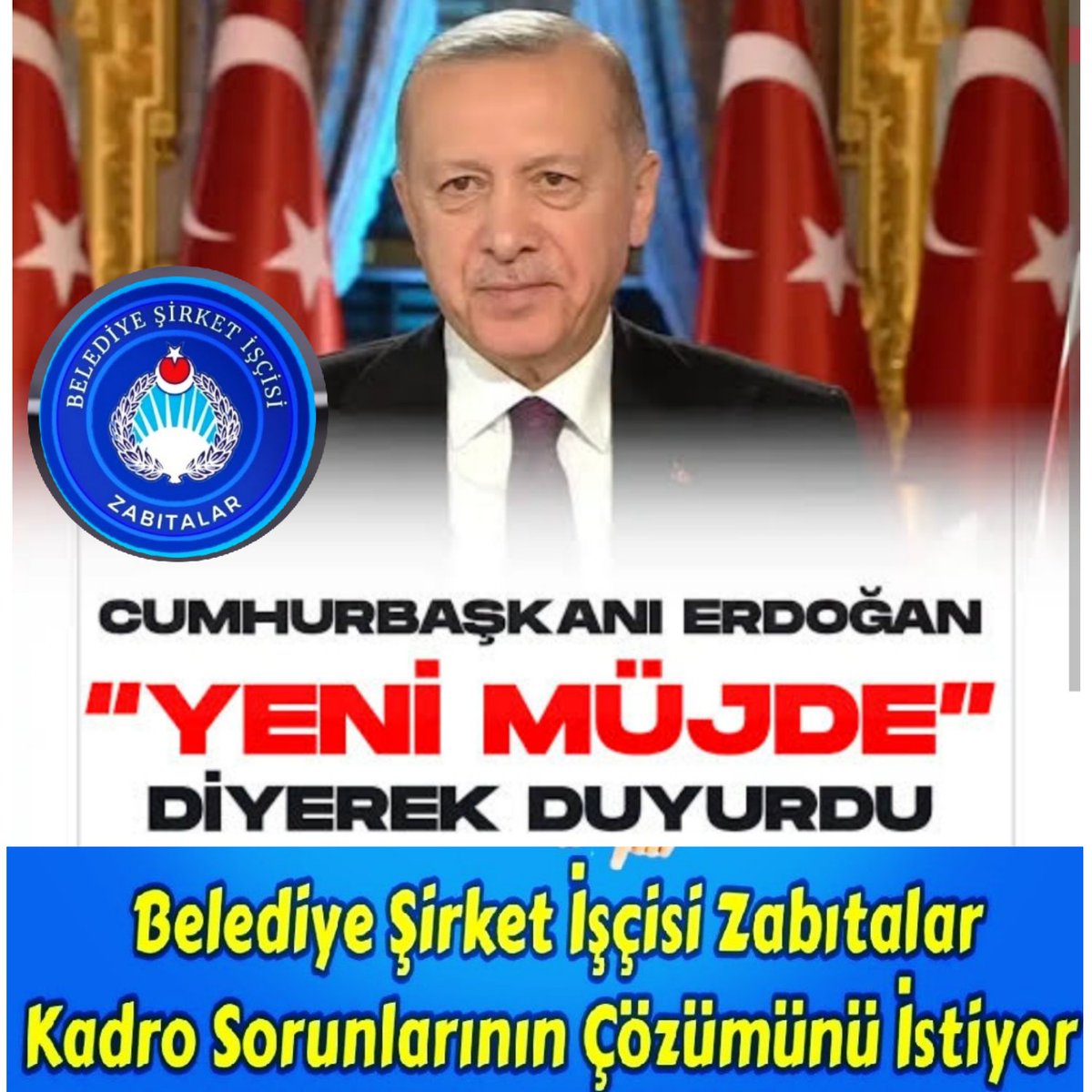 BELEDİYE ŞİRKET İŞÇİSİ
ZABITALAR

CUMHURBAŞKANI ERDOĞAN
"YENİ MÜJDE"
DİYEREK DUYURDU

Belediye Şirket İşçisi Zabıtalar
Kadro Sorunlarının Çözümünü İstiyor